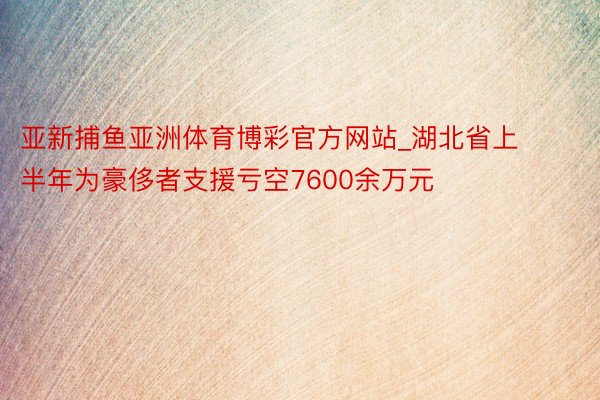 亚新捕鱼亚洲体育博彩官方网站_湖北省上半年为豪侈者支援亏空7600余万元